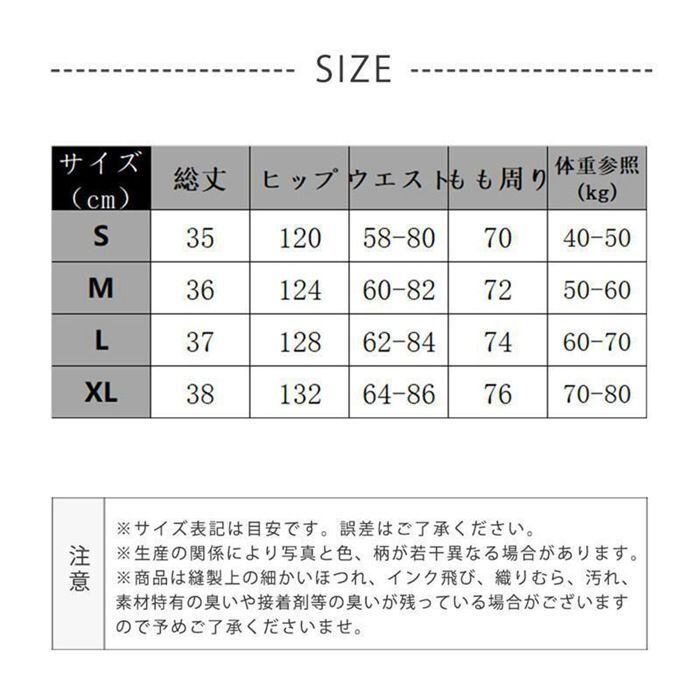 SIZE

| サイズ（cm） | 総丈 | ヒップ | ウエスト | もも周り | 体重参照（kg） |
|---|---|---|---|---|---|
| S | 35 | 120 | 58-80 | 70 | 40-50 |
| M | 36 | 124 | 60-82 | 72 | 50-60 |
| L | 37 | 128 | 62-84 | 74 | 60-70 |
| XL | 38 | 132 | 64-86 | 76 | 70-80 |

注意

※サイズ表記は目安です。誤差はご了承ください。
※生産の関係により写真と色、柄が若干異なる場合があります。
※商品は縫製上の細かいほつれ、インク飛び、織りむら、汚れ、素材特有の臭いや接着剤等の臭いが残っている場合がございますので予めご了承くださいませ。